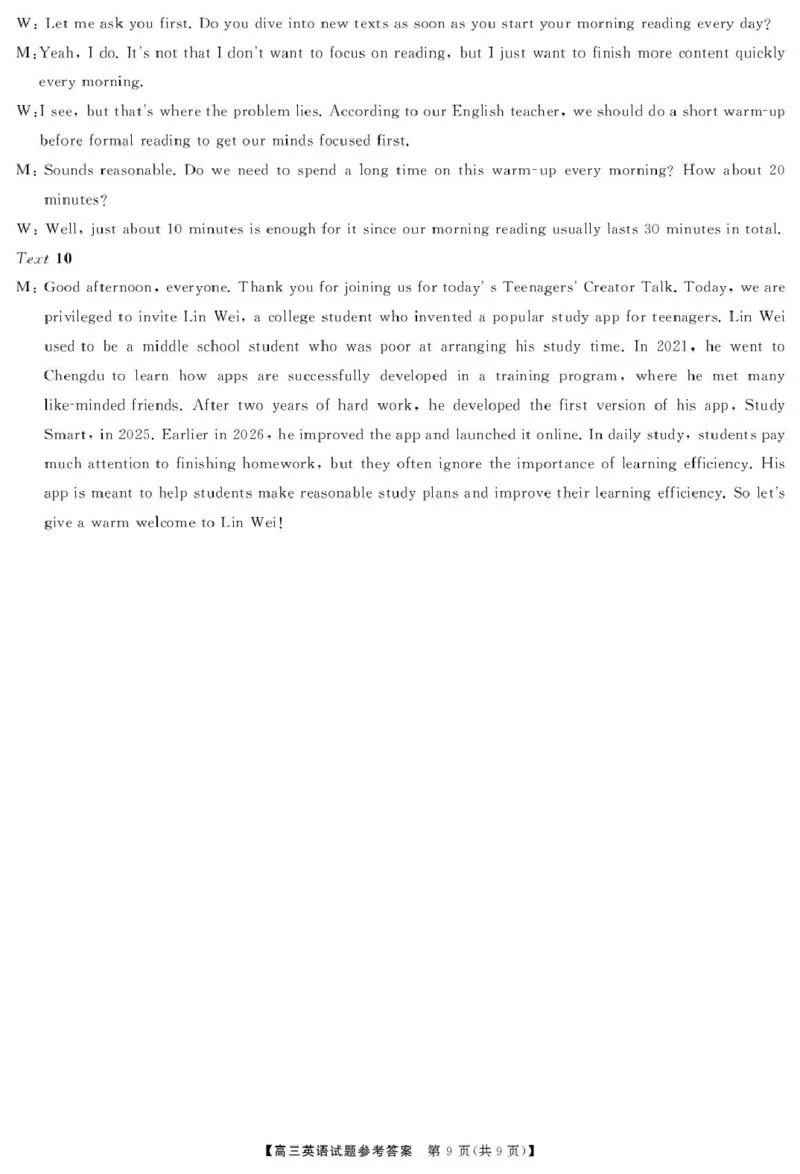 W: Let me ask you first. Do you dive into new texts as soon as you start your morning reading every day?

M: Yeah, I do. It's not that I don't want to focus on reading, but I just want to finish more content quickly every morning.

W: I see, but that's where the problem lies. According to our English teacher, we should do a short warm-up before formal reading to get our minds focused first.

M: Sounds reasonable. Do we need to spend a long time on this warm-up every morning? How about 20 minutes?

W: Well, just about 10 minutes is enough for it since our morning reading usually lasts 30 minutes in total.

Text 10

M: Good afternoon, everyone. Thank you for joining us for today' s Teenagers' Creator Talk. Today, we are privileged to invite Lin Wei, a college student who invented a popular study app for teenagers. Lin Wei used to be a middle school student who was poor at arranging his study time. In 2021, he went to Chengdu to learn how apps are successfully developed in a training program, where he met many like-minded friends. After two years of hard work, he developed the first version of his app, Study Smart, in 2025. Earlier in 2026, he improved the app and launched it online. In daily study, students pay much attention to finishing homework, but they often ignore the importance of learning efficiency. His app is meant to help students make reasonable study plans and improve their learning efficiency. So let's give a warm welcome to Lin Wei!

【高三英语试题参考答案 第 9 页(共 9 页)】